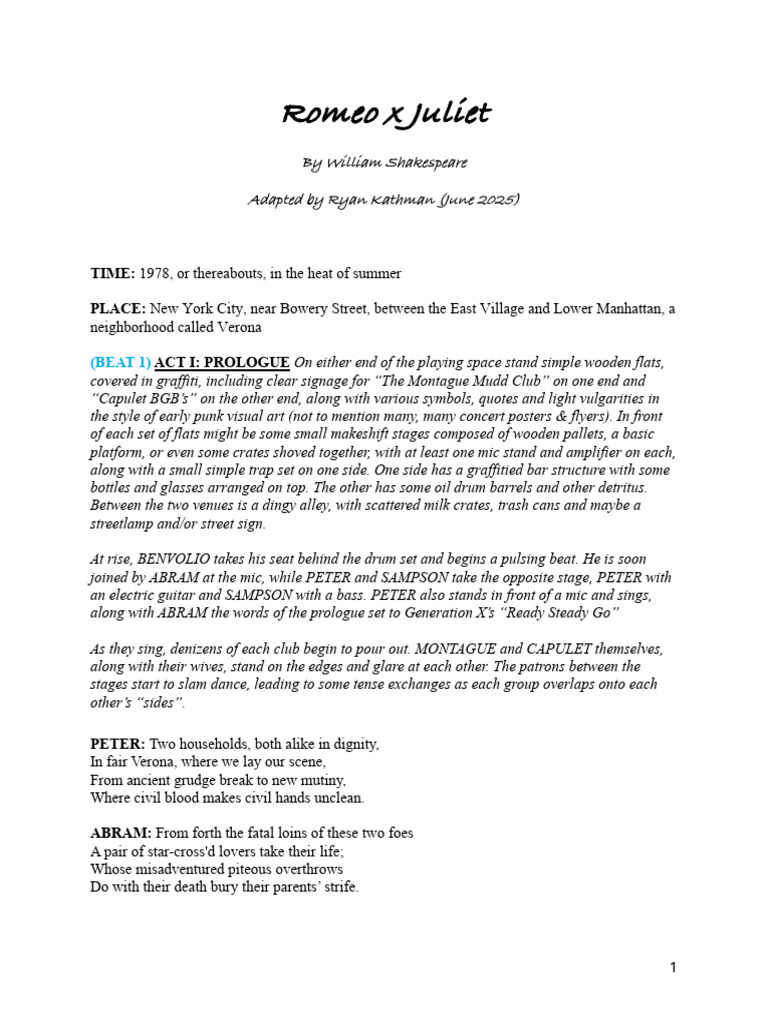 Romeo x Juliet

By William Shakespeare

Adapted by Ryan Kathman (June 2025)

TIME: 1978, or thereabouts, in the heat of summer

PLACE: New York City, near Bowery Street, between the East Village and Lower Manhattan, a neighborhood called Verona

(BEAT 1) ACT I: PROLOGUE On either end of the playing space stand simple wooden flats, covered in graffiti, including clear signage for "The Montague Mudd Club" on one end and "Capulet BGB's" on the other end, along with various symbols, quotes and light vulgarities in the style of early punk visual art (not to mention many, many concert posters & flyers). In front of each set of flats might be some small makeshift stages composed of wooden pallets, a basic platform, or even some crates shoved together, with at least one mic stand and amplifier on each, along with a small simple trap set on one side. One side has a graffitied bar structure with some bottles and glasses arranged on top. The other has some oil drum barrels and other detritus. Between the two venues is a dingy alley, with scattered milk crates, trash cans and maybe a streetlamp and/or street sign.

At rise, BENVOLIO takes his seat behind the drum set and begins a pulsing beat. He is soon joined by ABRAM at the mic, while PETER and SAMPSON take the opposite stage, PETER with an electric guitar and SAMPSON with a bass. PETER also stands in front of a mic and sings, along with ABRAM the words of the prologue set to Generation X's "Ready Steady Go"

As they sing, denizens of each club begin to pour out. MONTAGUE and CAPULET themselves, along with their wives, stand on the edges and glare at each other. The patrons between the stages start to slam dance, leading to some tense exchanges as each group overlaps onto each other's "sides".

PETER: Two households, both alike in dignity,
In fair Verona, where we lay our scene,
From ancient grudge break to new mutiny,
Where civil blood makes civil hands unclean.

ABRAM: From forth the fatal loins of these two foes
A pair of star-cross'd lovers take their life;
Whose misadventured piteous overthrows
Do with their death bury their parents' strife.

1